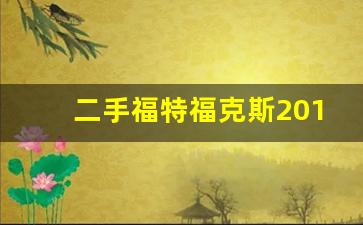 二手福特福克斯201